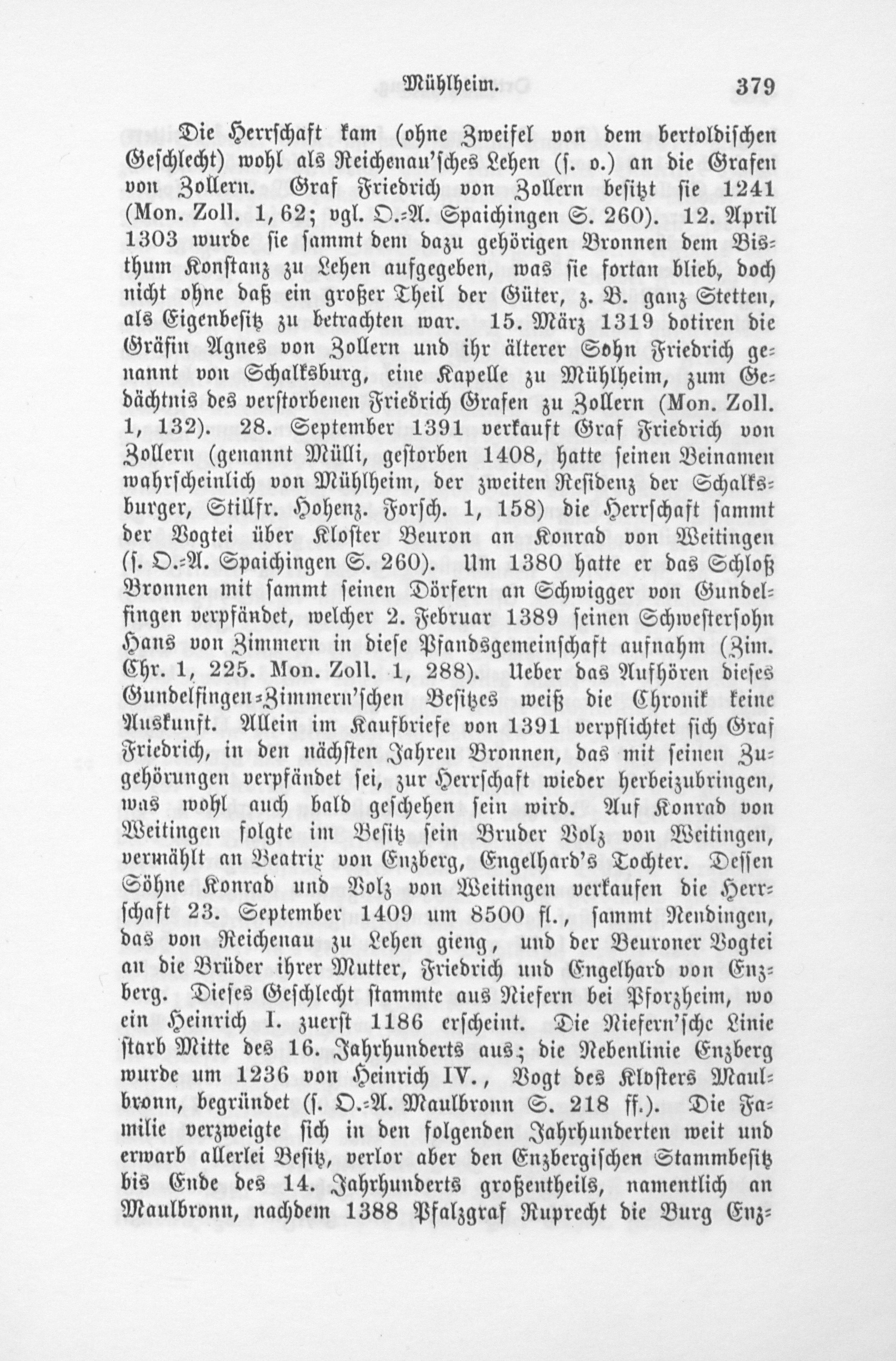 Mühlheim. 379

Die Herrschaft kam (ohne Zweifel von dem bertoldischen Geschlecht) wohl als Reichenau'sches Lehen (s. o.) an die Grafen von Zollern. Graf Friedrich von Zollern besitzt sie 1241 (Mon. Zoll. 1, 62; vgl. O.-A. Spaichingen S. 260). 12. April 1303 wurde sie sammt dem dazu gehörigen Bronnen dem Bisthum Konstanz zu Lehen aufgegeben, was sie fortan blieb, doch nicht ohne daß ein großer Theil der Güter, z. B. ganz Stetten, als Eigenbesitz zu betrachten war. 15. März 1319 dotiren die Gräfin Agnes von Zollern und ihr älterer Sohn Friedrich genannt von Schalksburg, eine Kapelle zu Mühlheim, zum Gedächtnis des verstorbenen Friedrich Grafen zu Zollern (Mon. Zoll. 1, 132). 28. September 1391 verkauft Graf Friedrich von Zollern (genannt Mülli, gestorben 1408, hatte seinen Beinamen wahrscheinlich von Mühlheim, der zweiten Residenz der Schalksburger, Stillfr. Hohenz. Forsch. 1, 158) die Herrschaft sammt der Vogtei über Kloster Beuron an Konrad von Weitingen (s. O.-A. Spaichingen S. 260). Um 1380 hatte er das Schloß Bronnen mit sammt seinen Dörfern an Schwigger von Gundelfingen verpfändet, welcher 2. Februar 1389 seinen Schwestersohn Hans von Zimmern in diese Pfandsgemeinschaft aufnahm (Zim. Chr. 1, 225. Mon. Zoll. 1, 288). Ueber das Aufhören dieses Gundelfingen-Zimmern'schen Besitzes weiß die Chronik keine Auskunft. Allein im Kaufbriefe von 1391 verpflichtet sich Graf Friedrich, in den nächsten Jahren Bronnen, das mit seinen Zugehörungen verpfändet sei, zur Herrschaft wieder herbeizubringen, was wohl auch bald geschehen sein wird. Auf Konrad von Weitingen folgte im Besitz sein Bruder Volz von Weitingen, vermählt an Beatrix von Enzberg, Engelhard's Tochter. Dessen Söhne Konrad und Volz von Weitingen verkaufen die Herrschaft 23. September 1409 um 8500 fl., sammt Nendingen, das von Reichenau zu Lehen gieng, und der Beuroner Vogtei an die Brüder ihrer Mutter, Friedrich und Engelhard von Enzberg. Dieses Geschlecht stammte aus Niefern bei Pforzheim, wo ein Heinrich I. zuerst 1186 erscheint. Die Niefern'sche Linie starb Mitte des 16. Jahrhunderts aus; die Nebenlinie Enzberg wurde um 1236 von Heinrich IV., Vogt des Klosters Maulbronn, begründet (s. O.-A. Maulbronn S. 218 ff.). Die Familie verzweigte sich in den folgenden Jahrhunderten weit und erwarb allerlei Besitz, verlor aber den Enzbergischen Stammbesitz bis Ende des 14. Jahrhunderts großentheils, namentlich an Maulbronn, nachdem 1388 Pfalzgraf Ruprecht die Burg Enz-